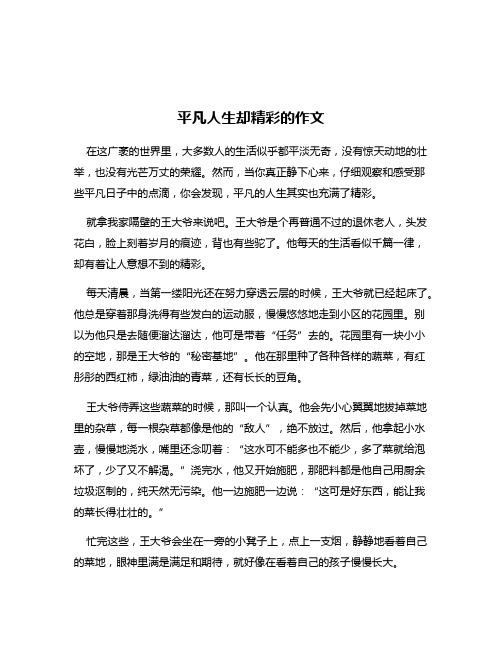 平凡人生却精彩的作文

在这广袤的世界里，大多数人的生活似乎都平淡无奇，没有惊天动地的壮举，也没有光芒万丈的荣耀。然而，当你真正静下心来，仔细观察和感受那些平凡日子中的点滴，你会发现，平凡的人生其实也充满了精彩。

就拿我家隔壁的王大爷来说吧。王大爷是个再普通不过的退休老人，头发花白，脸上刻着岁月的痕迹，背也有些驼了。他每天的生活看似千篇一律，却有着让人意想不到的精彩。

每天清晨，当第一缕阳光还在努力穿透云层的时候，王大爷就已经起床了。他总是穿着那身洗得有些发白的运动服，慢慢悠悠地走到小区的花园里。别以为他只是去随便溜达溜达，他可是带着“任务”去的。花园里有一块小小的空地，那是王大爷的“秘密基地”。他在那里种了各种各样的蔬菜，有红彤彤的西红柿，绿油油的青菜，还有长长的豆角。

王大爷侍弄这些蔬菜的时候，那叫一个认真。他会先小心翼翼地拔掉菜地里的杂草，每一根杂草都像是他的“敌人”，绝不放过。然后，他拿起小水壶，慢慢地浇水，嘴里还念叨着：“这水可不能多也不能少，多了菜就给泡坏了，少了又不解渴。”浇完水，他又开始施肥，那肥料都是他自己用厨余垃圾沤制的，纯天然无污染。他一边施肥一边说：“这可是好东西，能让我的菜长得壮壮的。”

忙完这些，王大爷会坐在一旁的小凳子上，点上一支烟，静静地看着自己的菜地，眼神里满是满足和期待，就好像在看着自己的孩子慢慢长大。